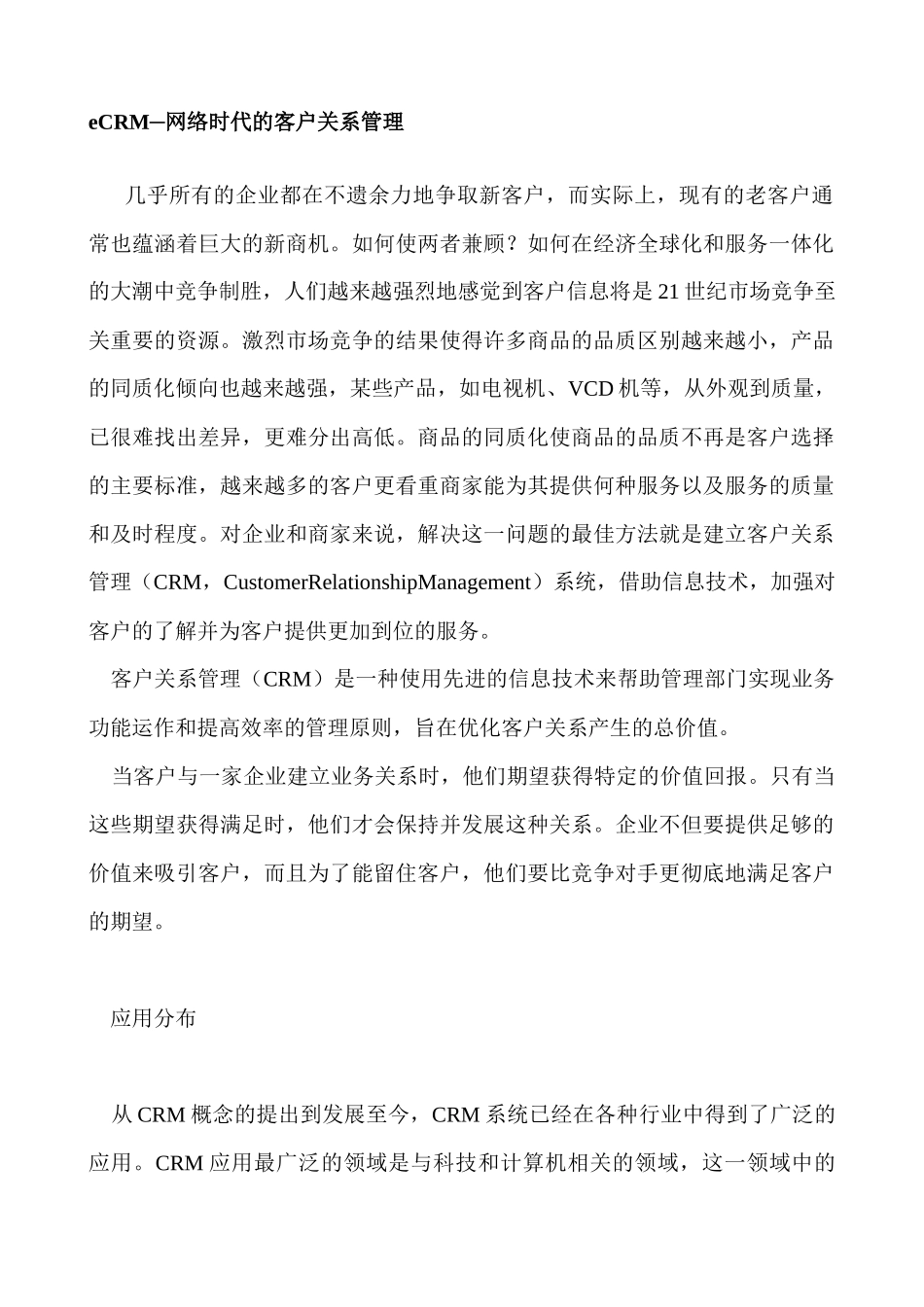 eCRM─网络时代的客户关系管理

几乎所有的企业都在不遗余力地争取新客户，而实际上，现有的老客户通常也蕴涵着巨大的新商机。如何使两者兼顾？如何在经济全球化和服务一体化的大潮中竞争制胜，人们越来越强烈地感觉到客户信息将是21世纪市场竞争至关重要的资源。激烈市场竞争的结果使得许多商品的品质区别越来越小，产品的同质化倾向也越来越强，某些产品，如电视机、VCD机等，从外观到质量，已很难找出差异，更难分出高低。商品的同质化使商品的品质不再是客户选择的主要标准，越来越多的客户更看重商家能为其提供何种服务以及服务的质量和及时程度。对企业和商家来说，解决这一问题的最佳方法就是建立客户关系管理（CRM，CustomerRelationshipManagement）系统，借助信息技术，加强对客户的了解并为客户提供更加到位的服务。

客户关系管理（CRM）是一种使用先进的信息技术来帮助管理部门实现业务功能运作和提高效率的管理原则，旨在优化客户关系产生的总价值。

当客户与一家企业建立业务关系时，他们期望获得特定的价值回报。只有当这些期望获得满足时，他们才会保持并发展这种关系。企业不但要提供足够的价值来吸引客户，而且为了能留住客户，他们要比竞争对手更彻底地满足客户的期望。

应用分布

从CRM概念的提出到发展至今，CRM系统已经在各种行业中得到了广泛的应用。CRM应用最广泛的领域是与科技和计算机相关的领域，这一领域中的